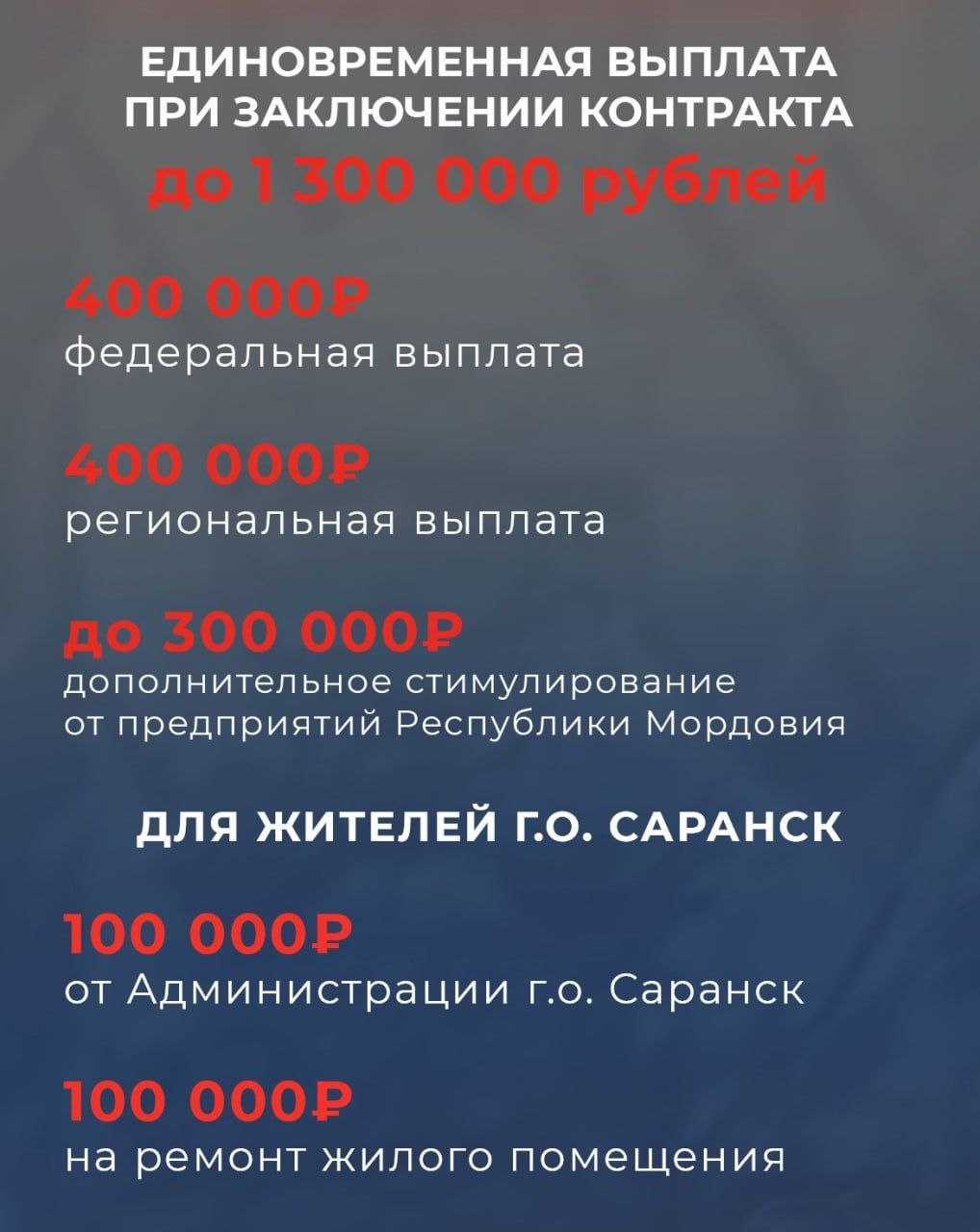 ЕДИНОВРЕМЕННАЯ ВЫПЛАТА ПРИ ЗАКЛЮЧЕНИИ КОНТРАКТА

до 1 300 000 рублей

400 000₽
федеральная выплата

400 000₽
региональная выплата

до 300 000₽
дополнительное стимулирование от предприятий Республики Мордовия

ДЛЯ ЖИТЕЛЕЙ Г.О. САРАНСК

100 000₽
от Администрации г.о. Саранск

100 000₽
на ремонт жилого помещения